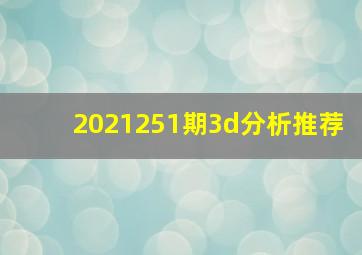 2021251期3d分析推荐